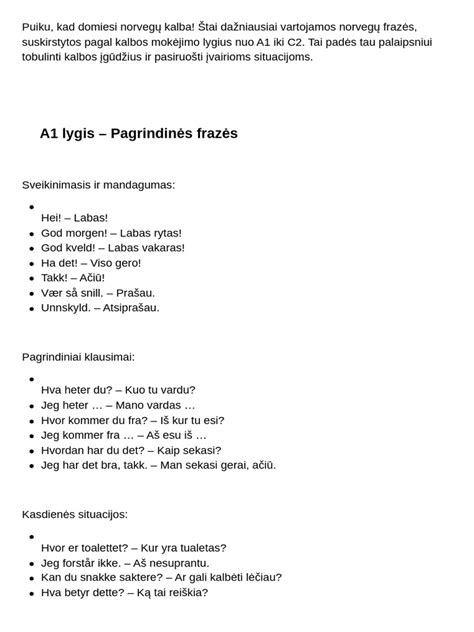 Puiku, kad domiesi norvegų kalba! Štai dažniausiai vartojamos norvegų frazės, suskirstytos pagal kalbos mokėjimo lygius nuo A1 iki C2. Tai padės tau palaipsniui tobulinti kalbos įgūdžius ir pasiruošti įvairioms situacijoms.

A1 lygis – Pagrindinės frazės

Sveikinimasis ir mandagumas:

- Hei! – Labas!
- God morgen! – Labas rytas!
- God kveld! – Labas vakaras!
- Ha det! – Viso gero!
- Takk! – Ačiū!
- Vær så snill. – Prašau.
- Unnskyld. – Atsiprašau.

Pagrindiniai klausimai:

- Hva heter du? – Kuo tu vardu?
- Jeg heter … – Mano vardas …
- Hvor kommer du fra? – Iš kur tu esi?
- Jeg kommer fra … – Aš esu iš …
- Hvordan har du det? – Kaip sekasi?
- Jeg har det bra, takk. – Man sekasi gerai, ačiū.

Kasdienės situacijos:

- Hvor er toalettet? – Kur yra tualetas?
- Jeg forstår ikke. – Aš nesuprantu.
- Kan du snakke saktere? – Ar gali kalbėti lėčiau?
- Hva betyr dette? – Ką tai reiškia?